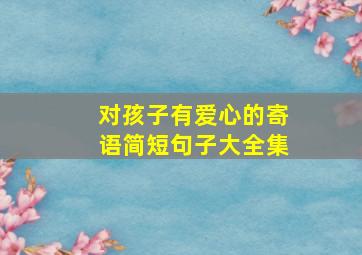 对孩子有爱心的寄语简短句子大全集